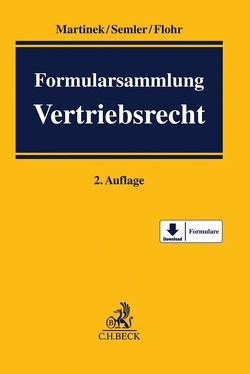 Martinek/Semler/Flohr

Formularsammlung
Vertriebsrecht

2. Auflage

Download Formulare

B
C.H.BECK